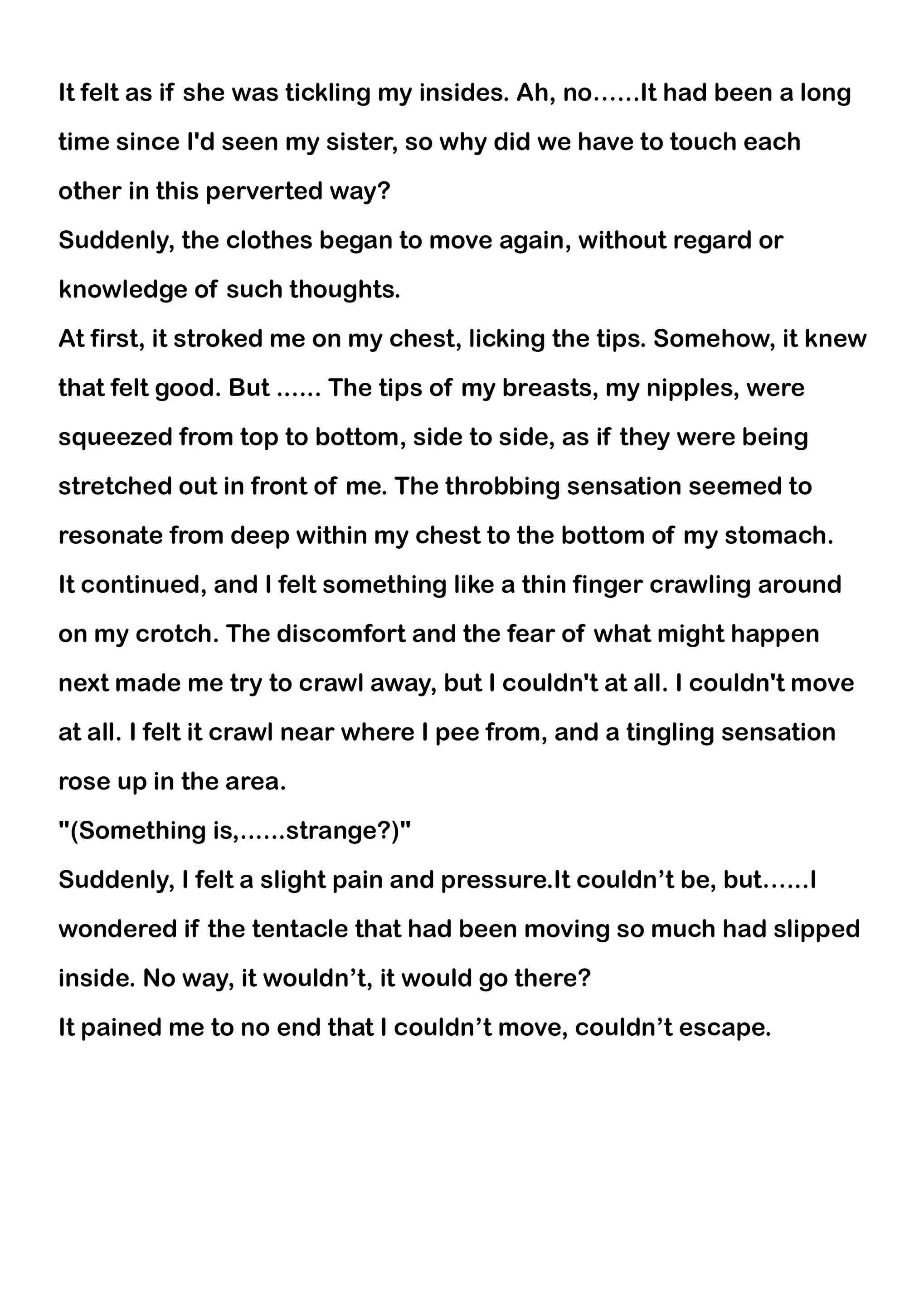 It felt as if she was tickling my insides. Ah, no……It had been a long time since I'd seen my sister, so why did we have to touch each other in this perverted way?
Suddenly, the clothes began to move again, without regard or knowledge of such thoughts.
At first, it stroked me on my chest, licking the tips. Somehow, it knew that felt good. But …… The tips of my breasts, my nipples, were squeezed from top to bottom, side to side, as if they were being stretched out in front of me. The throbbing sensation seemed to resonate from deep within my chest to the bottom of my stomach.
It continued, and I felt something like a thin finger crawling around on my crotch. The discomfort and the fear of what might happen next made me try to crawl away, but I couldn't at all. I couldn't move at all. I felt it crawl near where I pee from, and a tingling sensation rose up in the area.
"(Something is,……strange?)"
Suddenly, I felt a slight pain and pressure.It couldn’t be, but……I wondered if the tentacle that had been moving so much had slipped inside. No way, it wouldn’t, it would go there?
It pained me to no end that I couldn’t move, couldn’t escape.